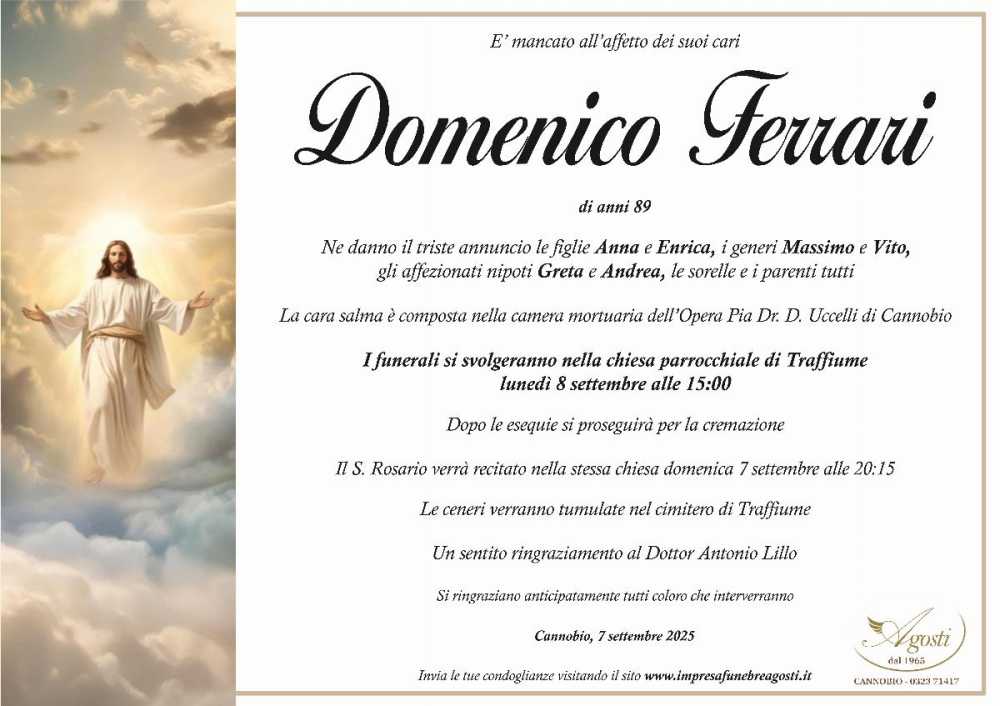 E' mancato all'affetto dei suoi cari

Domenico Ferrari

di anni 89

Ne danno il triste annuncio le figlie Anna e Enrica, i generi Massimo e Vito, gli affezionati nipoti Greta e Andrea, le sorelle e i parenti tutti

La cara salma è composta nella camera mortuaria dell'Opera Pia Dr. D. Uccelli di Cannobio

I funerali si svolgeranno nella chiesa parrocchiale di Traffiume lunedì 8 settembre alle 15:00

Dopo le esequie si proseguirà per la cremazione

Il S. Rosario verrà recitato nella stessa chiesa domenica 7 settembre alle 20:15

Le ceneri verranno tumulate nel cimitero di Traffiume

Un sentito ringraziamento al Dottor Antonio Lillo

Si ringraziano anticipatamente tutti coloro che interverranno

Cannobio, 7 settembre 2025

Invia le tue condoglianze visitando il sito www.impresafunebreagosti.it

Agosti
dal 1965
CANNOBIO - 0323 71417